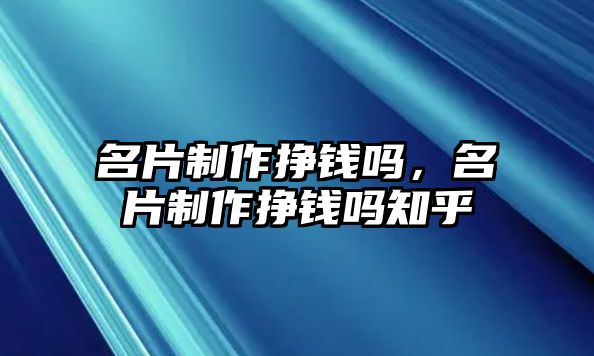 名片制作挣钱吗，名片制作挣钱吗知乎